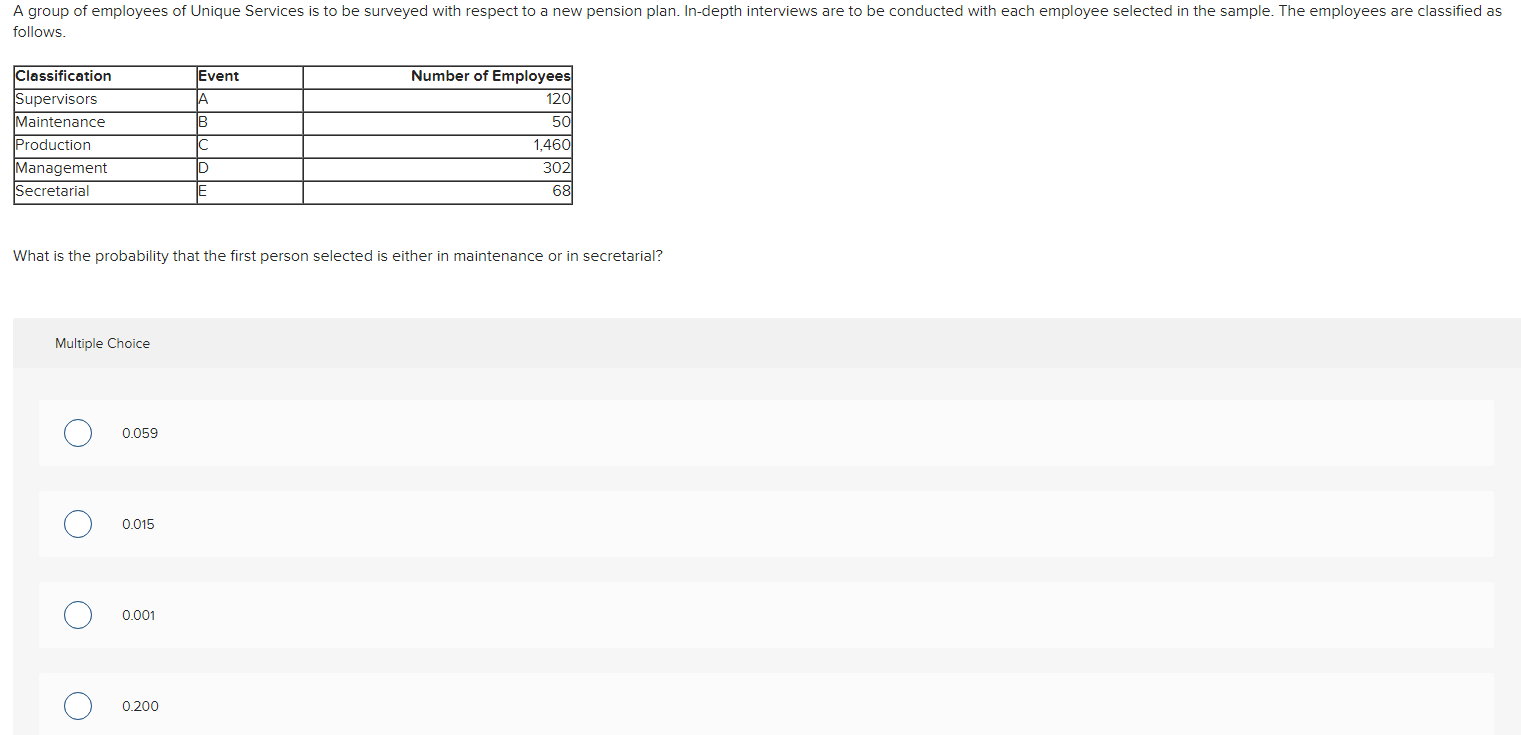 A group of employees of Unique Services is to be surveyed with respect to a new pension plan. In-depth interviews are to be conducted with each employee selected in the sample. The employees are classified as follows.

| Classification | Event | Number of Employees |
|---|---|---|
| Supervisors | A | 120 |
| Maintenance | B | 50 |
| Production | C | 1,460 |
| Management | D | 302 |
| Secretarial | E | 68 |

What is the probability that the first person selected is either in maintenance or in secretarial?

Multiple Choice

0.059

0.015

0.001

0.200